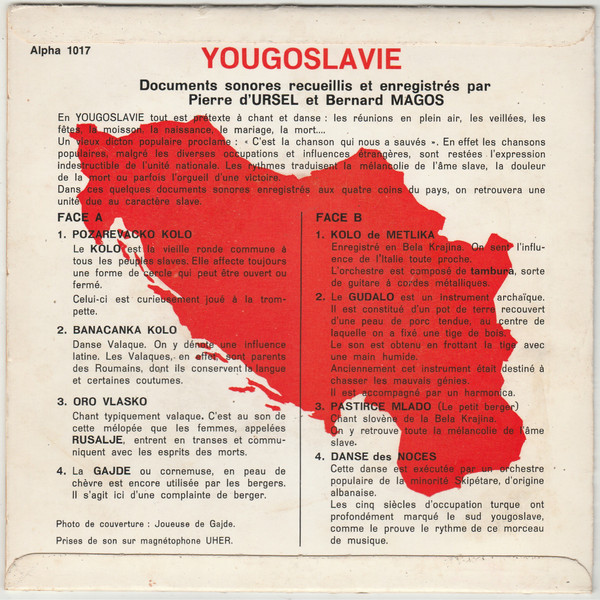 Alpha 1017

YOUGOSLAVIE

Documents sonores recueillis et enregistrés par Pierre d'URSEL et Bernard MAGOS

En YOUGOSLAVIE tout est prétexte à chant et danse : les réunions en plein air, les veillées, les fêtes, la moisson, la naissance, le mariage, la mort....
Un vieux dicton populaire proclame : « C'est la chanson qui nous a sauvés ». En effet les chansons populaires, malgré les diverses occupations et influences étrangères, sont restées l'expression indestructible de l'unité nationale. Les rythmes traduisent la mélancolie de l'âme slave, la douleur de la mort ou parfois l'orgueil d'une victoire.
Dans ces quelques documents sonores enregistrés aux quatre coins du pays, on retrouvera une unité due au caractère slave.

FACE A

1. POZAREVACKO KOLO
Le KOLO est la vieille ronde commune à tous les peuples slaves. Elle affecte toujours une forme de cercle qui peut être ouvert ou fermé.
Celui-ci est curieusement joué à la trompette.

2. BANACANKA KOLO
Danse Valaque. On y dénote une influence latine. Les Valaques, en effet, sont parents des Roumains, dont ils conservent la langue et certaines coutumes.

3. ORO VLASKO
Chant typiquement valaque. C'est au son de cette mélopée que les femmes, appelées RUSALJE, entrent en transes et communiquent avec les esprits des morts.

4. La GAJDE ou cornemuse, en peau de chèvre est encore utilisée par les bergers. Il s'agit ici d'une complainte de berger.

Photo de couverture : Joueuse de Gajde.

Prises de son sur magnétophone UHER.

FACE B

1. KOLO de METLIKA
Enregistré en Bela Krajina. On sent l'influence de l'Italie toute proche.
L'orchestre est composé de tambura, sorte de guitare à cordes métalliques.

2. Le GUDALO est un instrument archaïque. Il est constitué d'un pot de terre recouvert d'une peau de porc tendue, au centre de laquelle on a fixé une tige de bois.
Le son est obtenu en frottant la tige avec une main humide.
Anciennement cet instrument était destiné à chasser les mauvais génies.
Il est accompagné par un harmonica.

3. PASTIRCE MLADO (Le petit berger)
Chant slovène de la Bela Krajina.
On y retrouve toute la mélancolie de l'âme slave.

4. DANSE des NOCES
Cette danse est exécutée par un orchestre populaire de la minorité Skipétare, d'origine albanaise.
Les cinq siècles d'occupation turque ont profondément marqué le sud yougoslave, comme le prouve le rythme de ce morceau de musique.